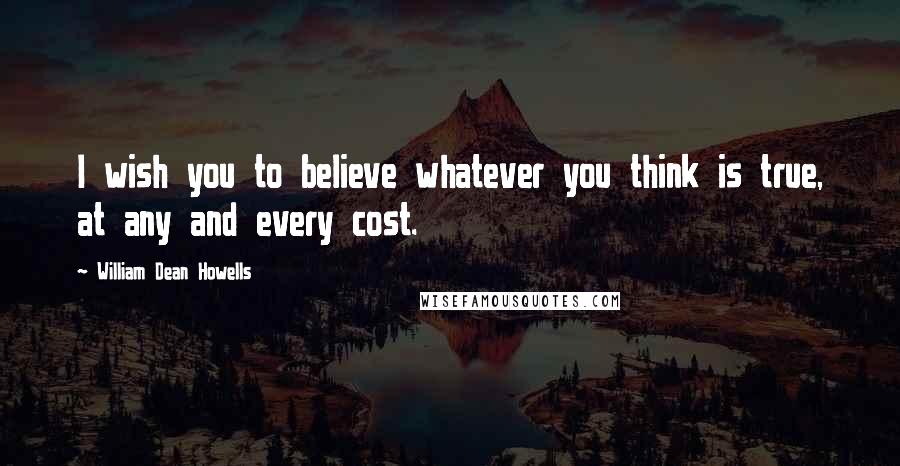 I wish you to believe whatever you think is true, at any and every cost.

~ William Dean Howells

WISEFAMOUSQUOTES.COM